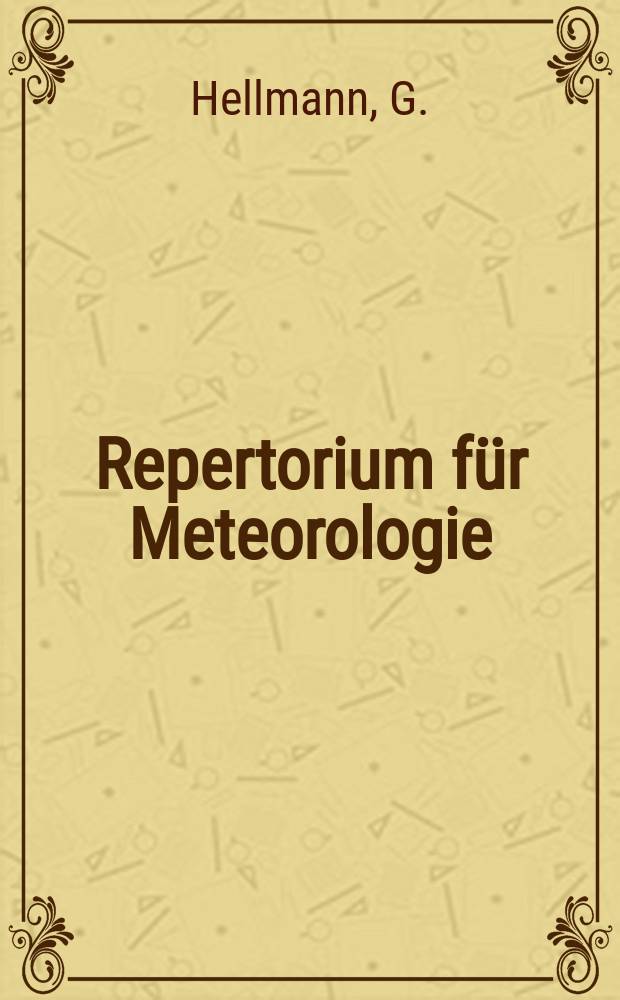 Hellmann, G.

Repertorium für Meteorologie